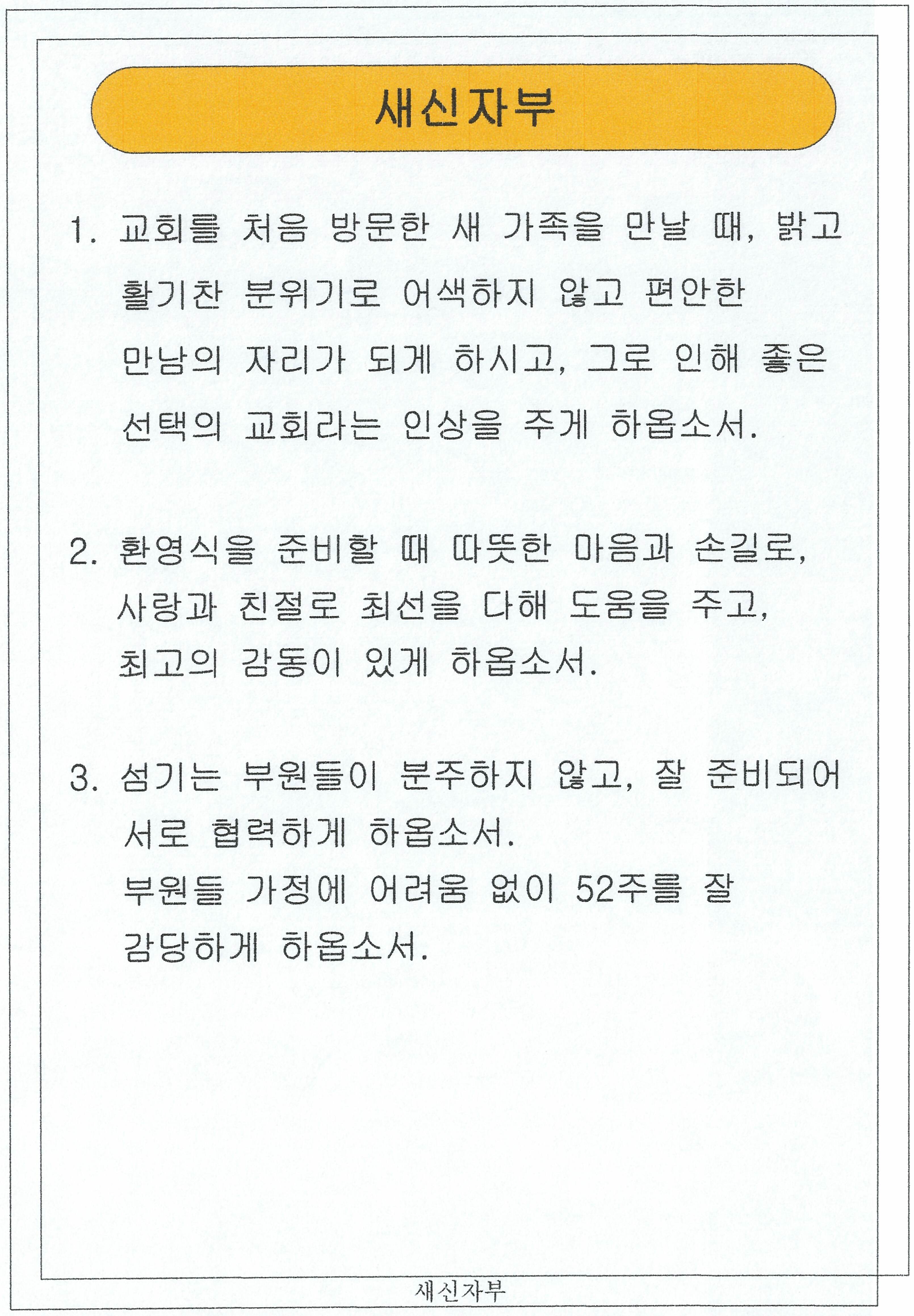 새신자부

1. 교회를 처음 방문한 새 가족을 만날 때, 밝고 활기찬 분위기로 어색하지 않고 편안한 만남의 자리가 되게 하시고, 그로 인해 좋은 선택의 교회라는 인상을 주게 하옵소서.

2. 환영식을 준비할 때 따뜻한 마음과 손길로, 사랑과 친절로 최선을 다해 도움을 주고, 최고의 감동이 있게 하옵소서.

3. 섬기는 부원들이 분주하지 않고, 잘 준비되어 서로 협력하게 하옵소서.
부원들 가정에 어려움 없이 52주를 잘 감당하게 하옵소서.

새신자부